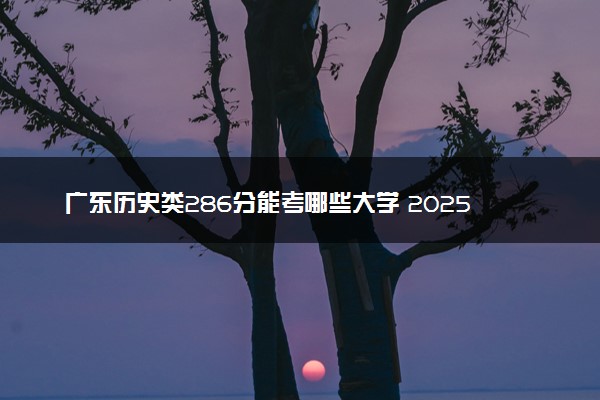 广东历史类286分能考哪些大学 2025